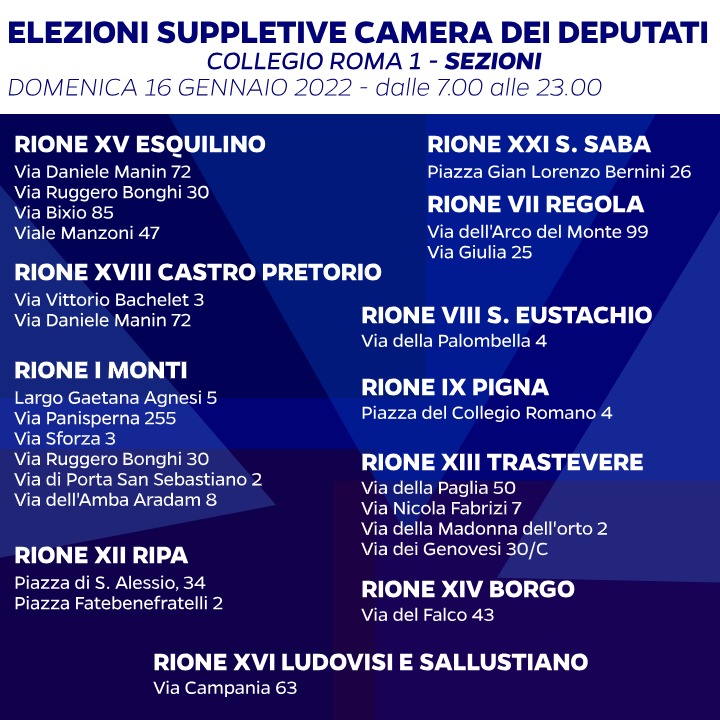 ELEZIONI SUPPLETIVE CAMERA DEI DEPUTATI
COLLEGIO ROMA 1 - SEZIONI
DOMENICA 16 GENNAIO 2022 - dalle 7.00 alle 23.00

RIONE XV ESQUILINO
Via Daniele Manin 72
Via Ruggero Bonghi 30
Via Bixio 85
Viale Manzoni 47

RIONE XVIII CASTRO PRETORIO
Via Vittorio Bachelet 3
Via Daniele Manin 72

RIONE I MONTI
Largo Gaetana Agnesi 5
Via Panisperna 255
Via Sforza 3
Via Ruggero Bonghi 30
Via di Porta San Sebastiano 2
Via dell'Amba Aradam 8

RIONE XII RIPA
Piazza di S. Alessio, 34
Piazza Fatebenefratelli 2

RIONE XXI S. SABA
Piazza Gian Lorenzo Bernini 26

RIONE VII REGOLA
Via dell'Arco del Monte 99
Via Giulia 25

RIONE VIII S. EUSTACHIO
Via della Palombella 4

RIONE IX PIGNA
Piazza del Collegio Romano 4

RIONE XIII TRASTEVERE
Via della Paglia 50
Via Nicola Fabrizi 7
Via della Madonna dell'orto 2
Via dei Genovesi 30/C

RIONE XIV BORGO
Via del Falco 43

RIONE XVI LUDOVISI E SALLUSTIANO
Via Campania 63